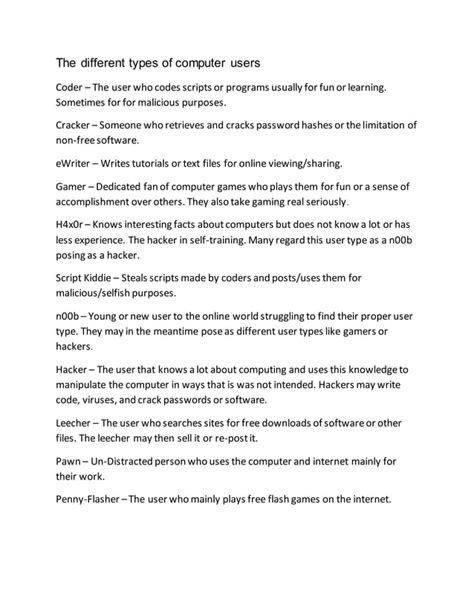 The different types of computer users

Coder – The user who codes scripts or programs usually for fun or learning. Sometimes for for malicious purposes.

Cracker – Someone who retrieves and cracks password hashes or the limitation of non-free software.

eWriter – Writes tutorials or text files for online viewing/sharing.

Gamer – Dedicated fan of computer games who plays them for fun or a sense of accomplishment over others. They also take gaming real seriously.

H4x0r – Knows interesting facts about computers but does not know a lot or has less experience. The hacker in self-training. Many regard this user type as a n00b posing as a hacker.

Script Kiddie – Steals scripts made by coders and posts/uses them for malicious/selfish purposes.

n00b – Young or new user to the online world struggling to find their proper user type. They may in the meantime pose as different user types like gamers or hackers.

Hacker – The user that knows a lot about computing and uses this knowledge to manipulate the computer in ways that is was not intended. Hackers may write code, viruses, and crack passwords or software.

Leecher – The user who searches sites for free downloads of software or other files. The leecher may then sell it or re-post it.

Pawn – Un-Distracted person who uses the computer and internet mainly for their work.

Penny-Flasher – The user who mainly plays free flash games on the internet.